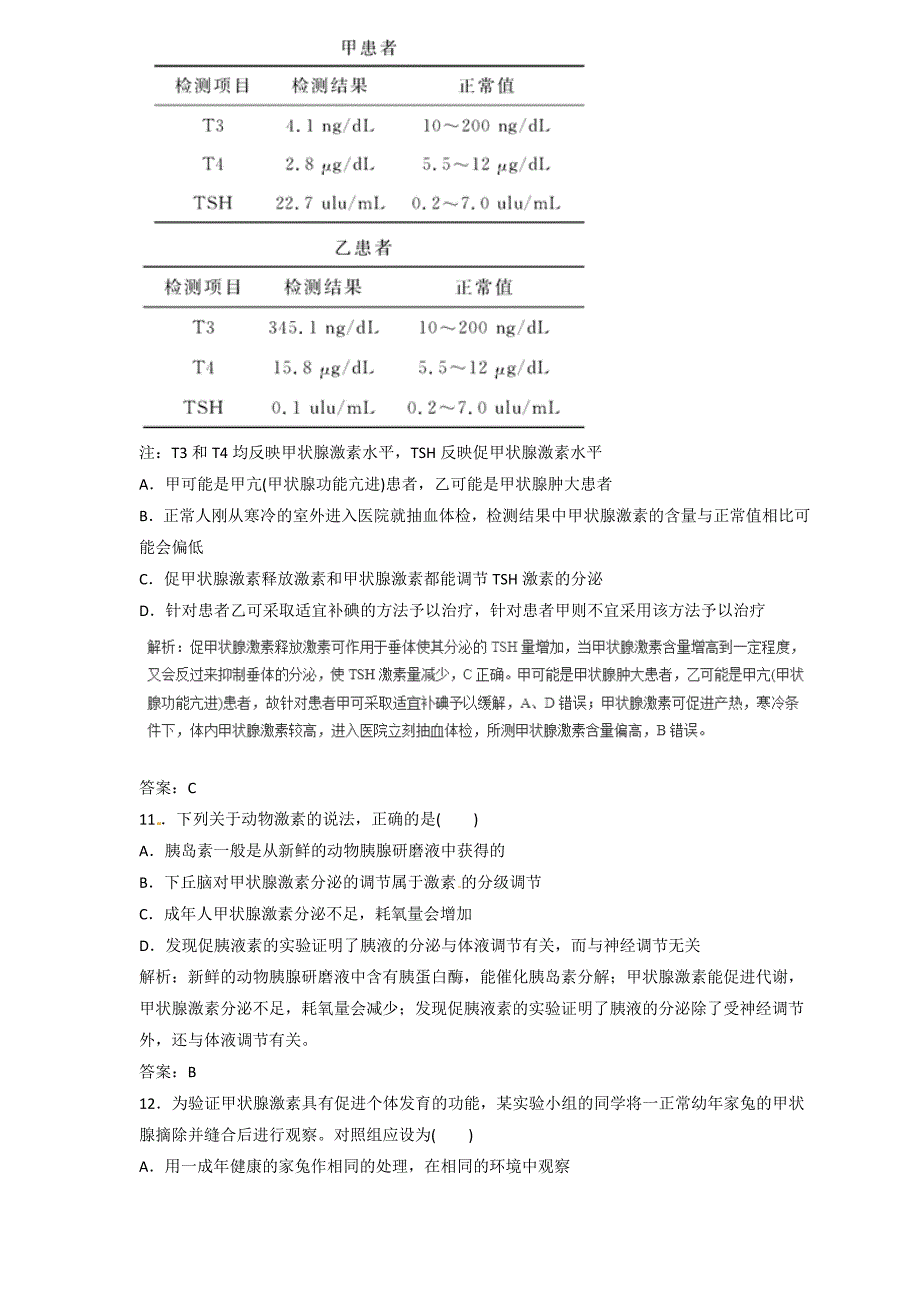 甲患者

| 检测项目 | 检测结果 | 正常值 |
|---|---|---|
| T3 | 4.1 ng/dL | 10～200 ng/dL |
| T4 | 2.8 μg/dL | 5.5～12 μg/dL |
| TSH | 22.7 ulu/mL | 0.2～7.0 ulu/mL |

乙患者

| 检测项目 | 检测结果 | 正常值 |
|---|---|---|
| T3 | 345.1 ng/dL | 10～200 ng/dL |
| T4 | 15.8 μg/dL | 5.5～12 μg/dL |
| TSH | 0.1 ulu/mL | 0.2～7.0 ulu/mL |

注：T3 和 T4 均反映甲状腺激素水平，TSH 反映促甲状腺激素水平

A．甲可能是甲亢(甲状腺功能亢进)患者，乙可能是甲状腺肿大患者

B．正常人刚从寒冷的室外进入医院就抽血体检，检测结果中甲状腺激素的含量与正常值相比可能会偏低

C．促甲状腺激素释放激素和甲状腺激素都能调节 TSH 激素的分泌

D．针对患者乙可采取适宜补碘的方法予以治疗，针对患者甲则不宜采用该方法予以治疗

解析：促甲状腺激素释放激素可作用于垂体使其分泌的 TSH 量增加，当甲状腺激素含量增高到一定程度，又会反过来抑制垂体的分泌，使 TSH 激素量减少，C 正确。甲可能是甲状腺肿大患者，乙可能是甲亢(甲状腺功能亢进)患者，故针对患者甲可采取适宜补碘予以缓解，A、D 错误；甲状腺激素可促进产热，寒冷条件下，体内甲状腺激素较高，进入医院立刻抽血体检，所测甲状腺激素含量偏高，B 错误。

答案：C

11．下列关于动物激素的说法，正确的是(　　)

A．胰岛素一般是从新鲜的动物胰腺研磨液中获得的

B．下丘脑对甲状腺激素分泌的调节属于激素 的分级调节

C．成年人甲状腺激素分泌不足，耗氧量会增加

D．发现促胰液素的实验证明了胰液的分泌与体液调节有关，而与神经调节无关

解析：新鲜的动物胰腺研磨液中含有胰蛋白酶，能催化胰岛素分解；甲状腺激素能促进代谢，甲状腺激素分泌不足，耗氧量会减少；发现促胰液素的实验证明了胰液的分泌除了受神经调节外，还与体液调节有关。

答案：B

12．为验证甲状腺激素具有促进个体发育的功能，某实验小组的同学将一正常幼年家兔的甲状腺摘除并缝合后进行观察。对照组应设为(　　)

A．用一成年健康的家兔作相同的处理，在相同的环境中观察